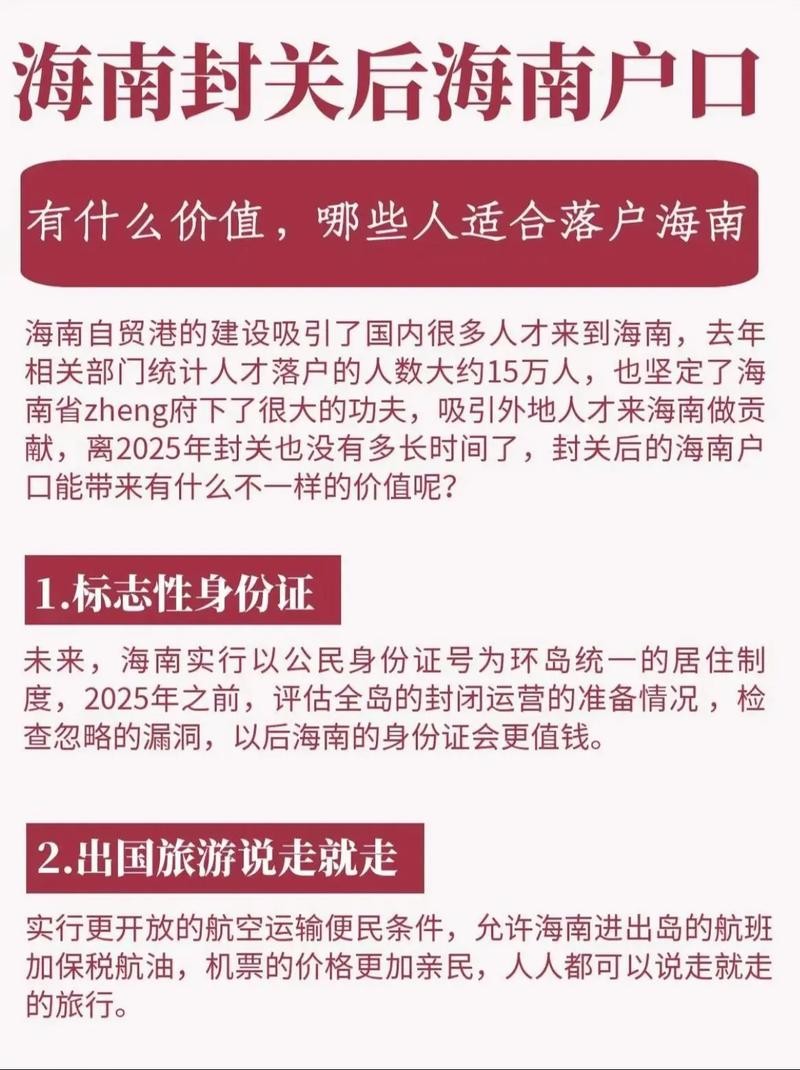 海南封关后海南户口

有什么价值，哪些人适合落户海南

海南自贸港的建设吸引了国内很多人才来到海南，去年相关部门统计人才落户的人数大约15万人，也坚定了海南省zheng府下了很大的功夫，吸引外地人才来海南做贡献，离2025年封关也没有多长时间了，封关后的海南户口能带来有什么不一样的价值呢？

1.标志性身份证

未来，海南实行以公民身份证号为环岛统一的居住制度，2025年之前，评估全岛的封闭运营的准备情况，检查忽略的漏洞，以后海南的身份证会更值钱。

2.出国旅游说走就走

实行更开放的航空运输便民条件，允许海南进出岛的航班加保税航油，机票的价格更加亲民，人人都可以说走就走的旅行。